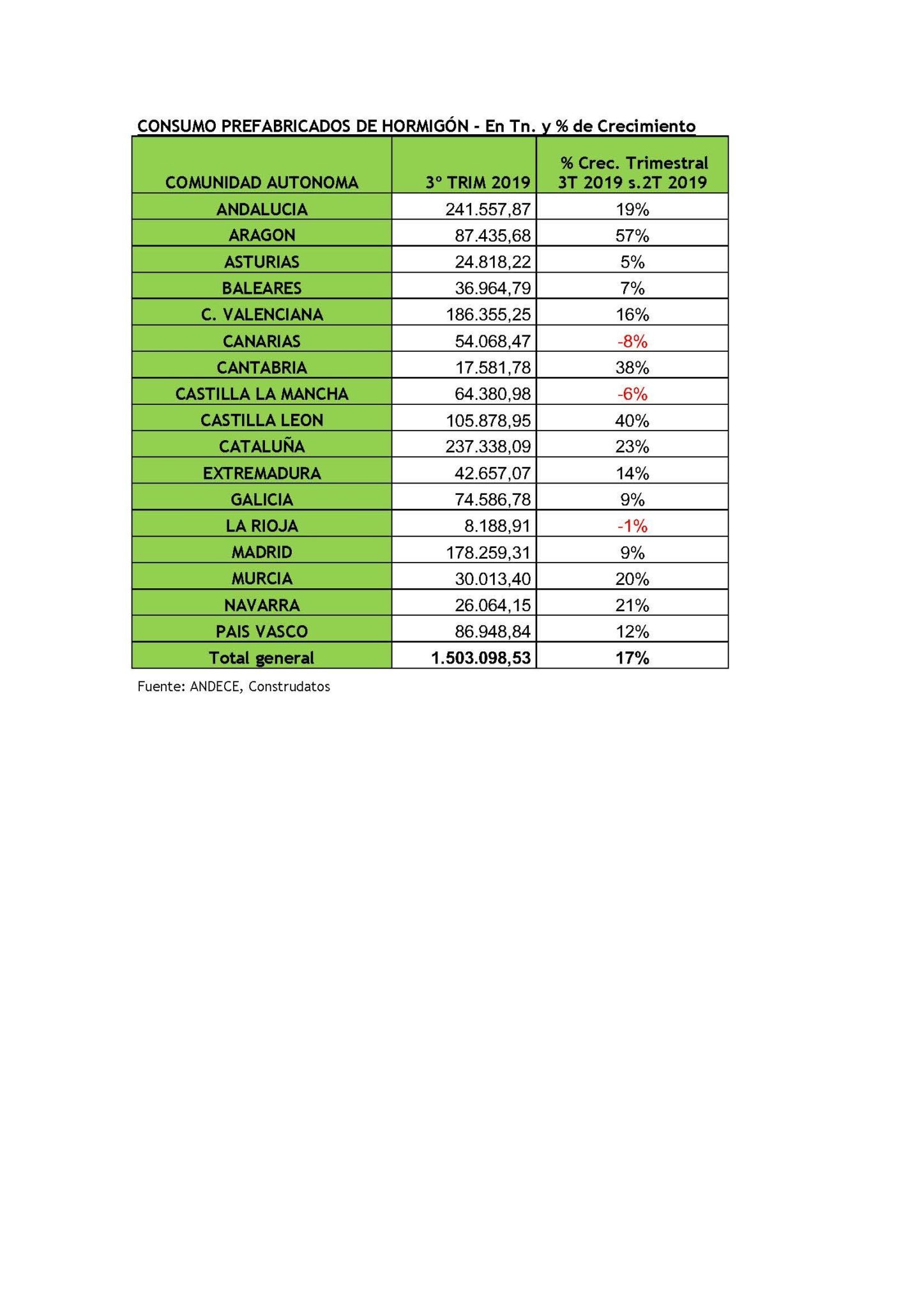 CONSUMO PREFABRICADOS DE HORMIGÓN - En Tn. y % de Crecimiento

| COMUNIDAD AUTONOMA | 3º TRIM 2019 | % Crec. Trimestral 3T 2019 s.2T 2019 |
|---|---|---|
| ANDALUCIA | 241.557,87 | 19% |
| ARAGON | 87.435,68 | 57% |
| ASTURIAS | 24.818,22 | 5% |
| BALEARES | 36.964,79 | 7% |
| C. VALENCIANA | 186.355,25 | 16% |
| CANARIAS | 54.068,47 | -8% |
| CANTABRIA | 17.581,78 | 38% |
| CASTILLA LA MANCHA | 64.380,98 | -6% |
| CASTILLA LEON | 105.878,95 | 40% |
| CATALUÑA | 237.338,09 | 23% |
| EXTREMADURA | 42.657,07 | 14% |
| GALICIA | 74.586,78 | 9% |
| LA RIOJA | 8.188,91 | -1% |
| MADRID | 178.259,31 | 9% |
| MURCIA | 30.013,40 | 20% |
| NAVARRA | 26.064,15 | 21% |
| PAIS VASCO | 86.948,84 | 12% |
| Total general | 1.503.098,53 | 17% |

Fuente: ANDECE, Construdatos